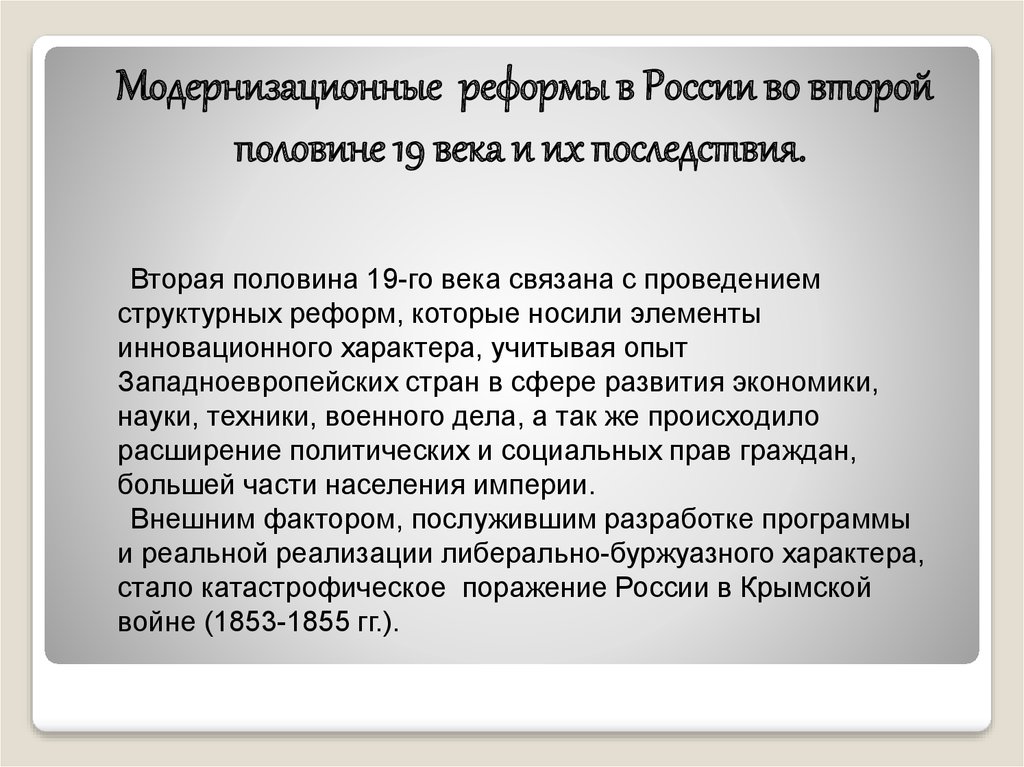 Модернизационные реформы в России во второй половине 19 века и их последствия.

Вторая половина 19-го века связана с проведением структурных реформ, которые носили элементы инновационного характера, учитывая опыт Западноевропейских стран в сфере развития экономики, науки, техники, военного дела, а так же происходило расширение политических и социальных прав граждан, большей части населения империи.
Внешним фактором, послужившим разработке программы и реальной реализации либерально-буржуазного характера, стало катастрофическое поражение России в Крымской войне (1853-1855 гг.).